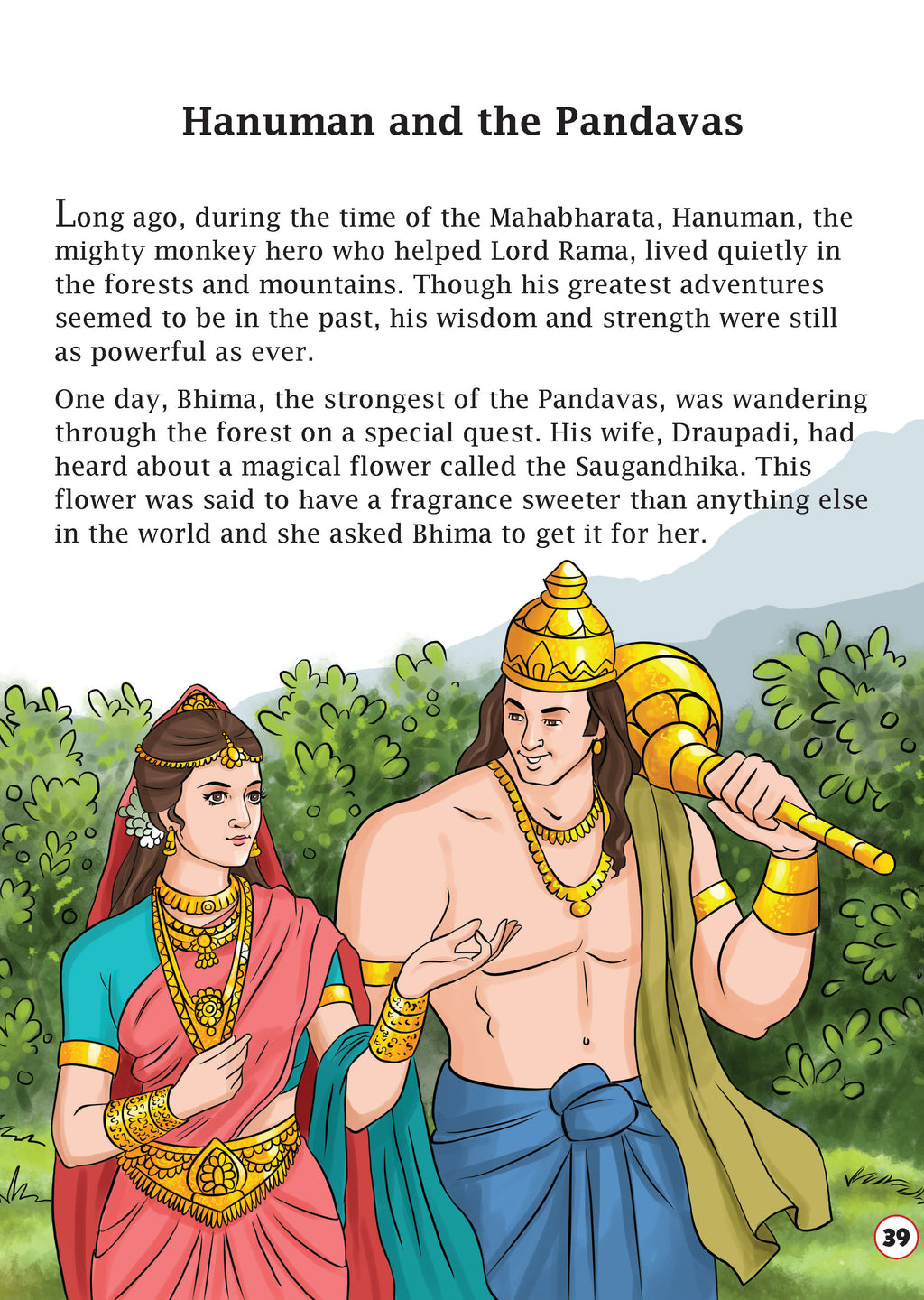 Hanuman and the Pandavas

Long ago, during the time of the Mahabharata, Hanuman, the mighty monkey hero who helped Lord Rama, lived quietly in the forests and mountains. Though his greatest adventures seemed to be in the past, his wisdom and strength were still as powerful as ever.

One day, Bhima, the strongest of the Pandavas, was wandering through the forest on a special quest. His wife, Draupadi, had heard about a magical flower called the Saugandhika. This flower was said to have a fragrance sweeter than anything else in the world and she asked Bhima to get it for her.

39